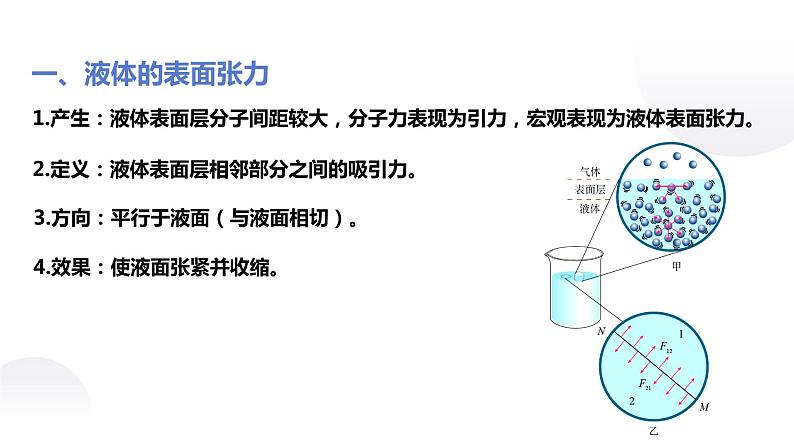 一、液体的表面张力

1.产生：液体表面层分子间距较大，分子力表现为引力，宏观表现为液体表面张力。

2.定义：液体表面层相邻部分之间的吸引力。

3.方向：平行于液面（与液面相切）。

4.效果：使液面张紧并收缩。

气体
表面层
液体
甲
N
1
$F_{12}$
$F_{21}$
2
M
乙